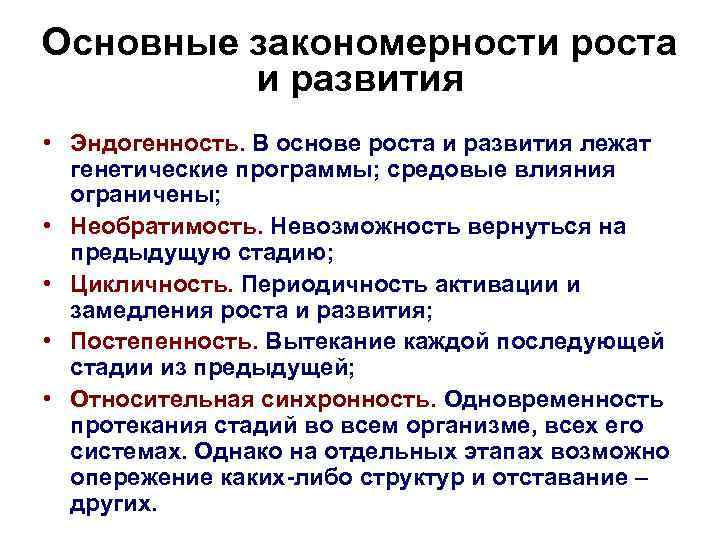 Основные закономерности роста и развития

• Эндогенность. В основе роста и развития лежат генетические программы; средовые влияния ограничены;
• Необратимость. Невозможность вернуться на предыдущую стадию;
• Цикличность. Периодичность активации и замедления роста и развития;
• Постепенность. Вытекание каждой последующей стадии из предыдущей;
• Относительная синхронность. Одновременность протекания стадий во всем организме, всех его системах. Однако на отдельных этапах возможно опережение каких-либо структур и отставание – других.